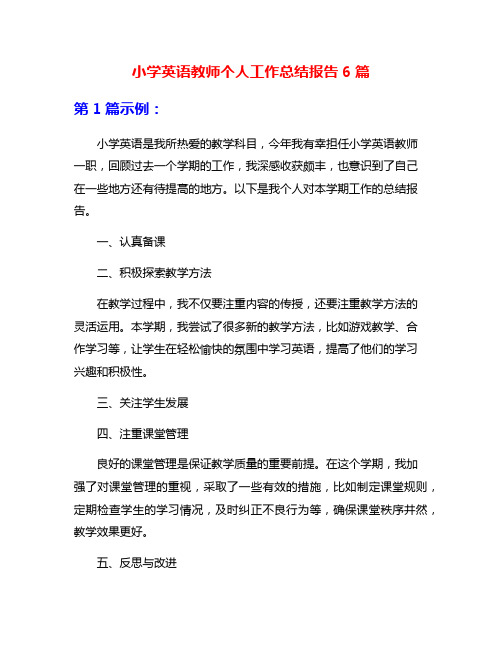 小学英语教师个人工作总结报告 6 篇

第 1 篇示例：

小学英语是我所热爱的教学科目，今年我有幸担任小学英语教师一职，回顾过去一个学期的工作，我深感收获颇丰，也意识到了自己在一些地方还有待提高的地方。以下是我个人对本学期工作的总结报告。

一、认真备课

二、积极探索教学方法

在教学过程中，我不仅要注重内容的传授，还要注重教学方法的灵活运用。本学期，我尝试了很多新的教学方法，比如游戏教学、合作学习等，让学生在轻松愉快的氛围中学习英语，提高了他们的学习兴趣和积极性。

三、关注学生发展

四、注重课堂管理

良好的课堂管理是保证教学质量的重要前提。在这个学期，我加强了对课堂管理的重视，采取了一些有效的措施，比如制定课堂规则，定期检查学生的学习情况，及时纠正不良行为等，确保课堂秩序井然，教学效果更好。

五、反思与改进